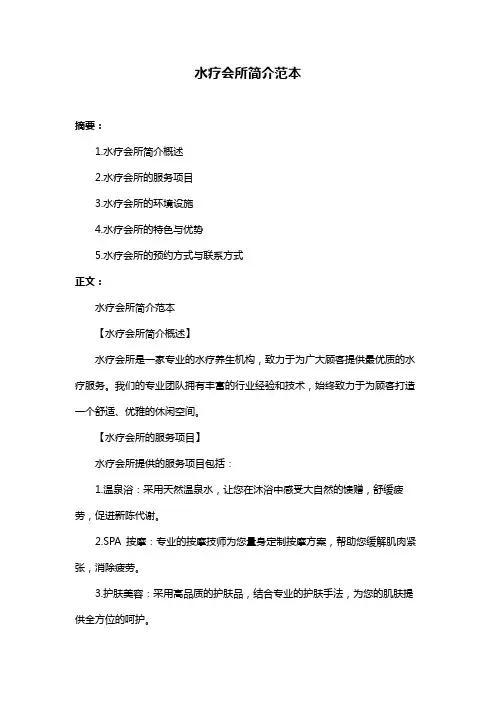 水疗会所简介范本

摘要：

1.水疗会所简介概述

2.水疗会所的服务项目

3.水疗会所的环境设施

4.水疗会所的特色与优势

5.水疗会所的预约方式与联系方式

正文：

水疗会所简介范本

【水疗会所简介概述】

水疗会所是一家专业的水疗养生机构，致力于为广大顾客提供最优质的水疗服务。我们的专业团队拥有丰富的行业经验和技术，始终致力于为顾客打造一个舒适、优雅的休闲空间。

【水疗会所的服务项目】

水疗会所提供的服务项目包括：

1.温泉浴：采用天然温泉水，让您在沐浴中感受大自然的馈赠，舒缓疲劳，促进新陈代谢。

2.SPA 按摩：专业的按摩技师为您量身定制按摩方案，帮助您缓解肌肉紧张，消除疲劳。

3.护肤美容：采用高品质的护肤品，结合专业的护肤手法，为您的肌肤提供全方位的呵护。